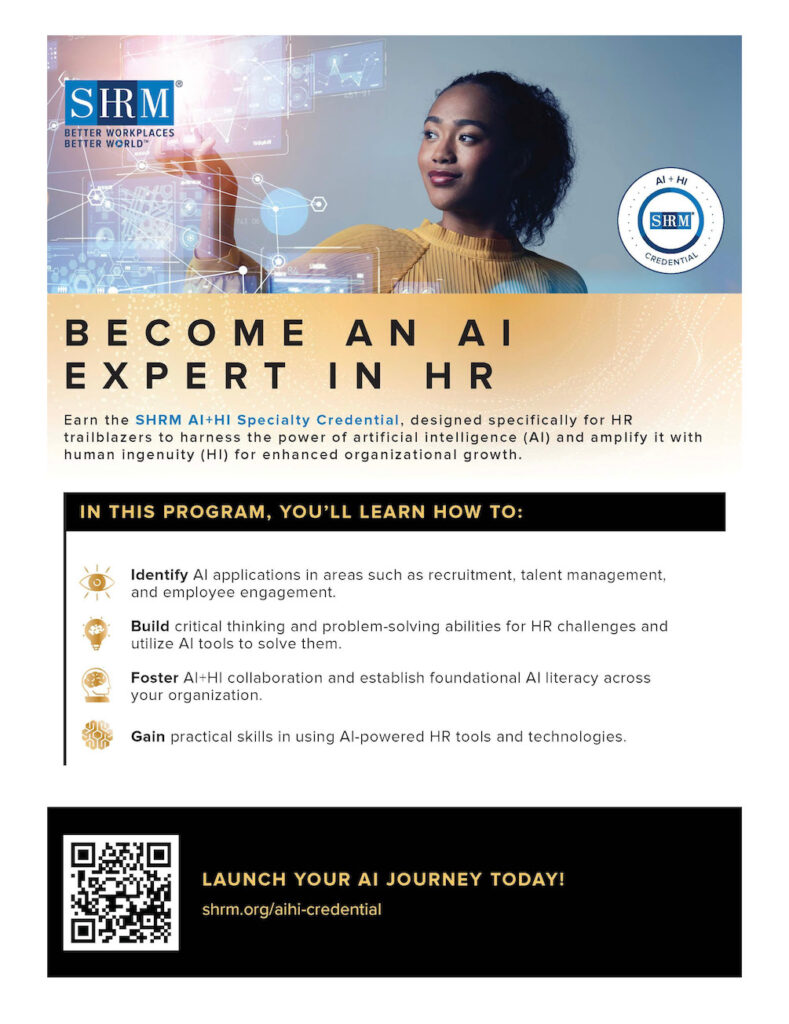 SHRM®
BETTER WORKPLACES
BETTER WORLD™

AI + HI
SHRM®
CREDENTIAL

BECOME AN AI
EXPERT IN HR

Earn the SHRM AI+HI Specialty Credential, designed specifically for HR trailblazers to harness the power of artificial intelligence (AI) and amplify it with human ingenuity (HI) for enhanced organizational growth.

IN THIS PROGRAM, YOU'LL LEARN HOW TO:

Identify AI applications in areas such as recruitment, talent management, and employee engagement.

Build critical thinking and problem-solving abilities for HR challenges and utilize AI tools to solve them.

Foster AI+HI collaboration and establish foundational AI literacy across your organization.

Gain practical skills in using AI-powered HR tools and technologies.

LAUNCH YOUR AI JOURNEY TODAY!
shrm.org/aihi-credential